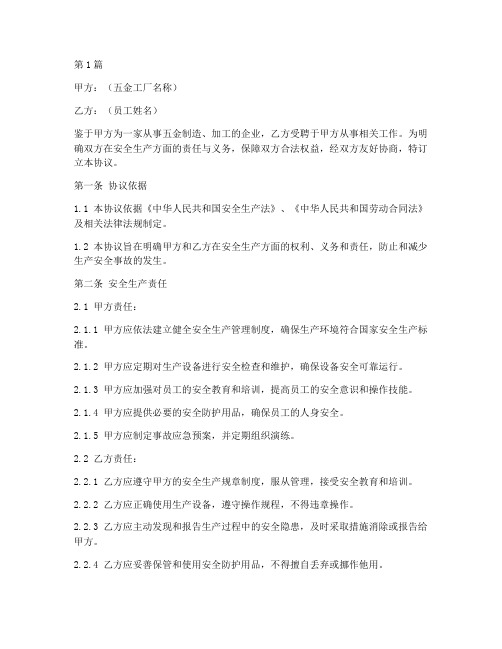 第1篇

甲方：（五金工厂名称）

乙方：（员工姓名）

鉴于甲方为一家从事五金制造、加工的企业，乙方受聘于甲方从事相关工作。为明确双方在安全生产方面的责任与义务，保障双方合法权益，经双方友好协商，特订立本协议。

第一条 协议依据

1.1 本协议依据《中华人民共和国安全生产法》、《中华人民共和国劳动合同法》及相关法律法规制定。

1.2 本协议旨在明确甲方和乙方在安全生产方面的权利、义务和责任，防止和减少生产安全事故的发生。

第二条 安全生产责任

2.1 甲方责任：

2.1.1 甲方应依法建立健全安全生产管理制度，确保生产环境符合国家安全生产标准。

2.1.2 甲方应定期对生产设备进行安全检查和维护，确保设备安全可靠运行。

2.1.3 甲方应加强对员工的安全教育和培训，提高员工的安全意识和操作技能。

2.1.4 甲方应提供必要的安全防护用品，确保员工的人身安全。

2.1.5 甲方应制定事故应急预案，并定期组织演练。

2.2 乙方责任：

2.2.1 乙方应遵守甲方的安全生产规章制度，服从管理，接受安全教育和培训。

2.2.2 乙方应正确使用生产设备，遵守操作规程，不得违章操作。

2.2.3 乙方应主动发现和报告生产过程中的安全隐患，及时采取措施消除或报告给甲方。

2.2.4 乙方应妥善保管和使用安全防护用品，不得擅自丢弃或挪作他用。